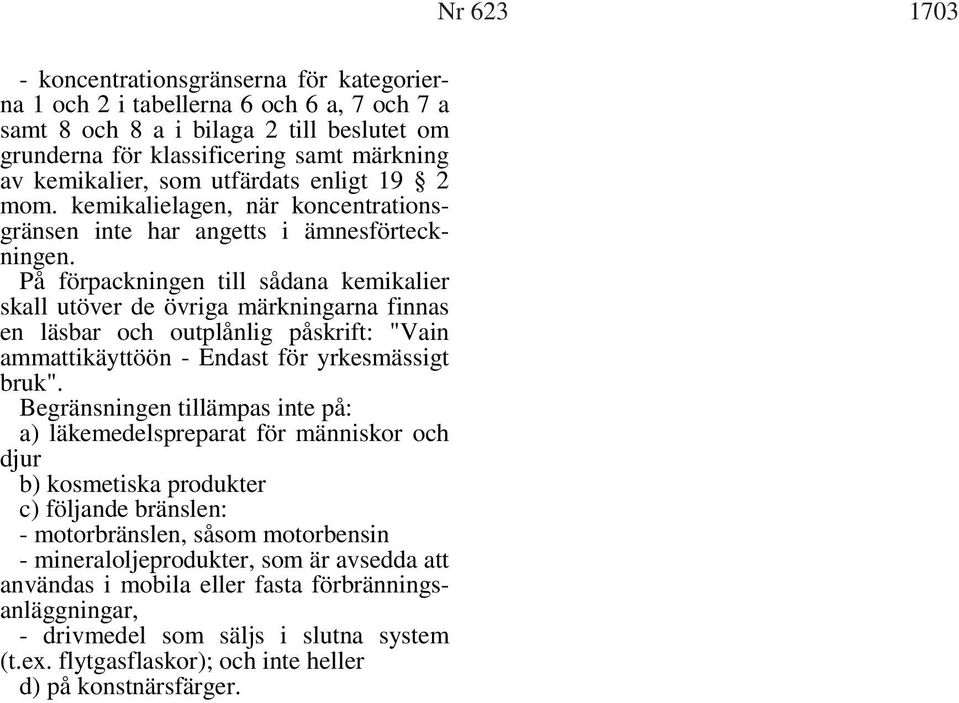 Nr 623

1703

- koncentrationsgränserna för kategorierna 1 och 2 i tabellerna 6 och 6 a, 7 och 7 a samt 8 och 8 a i bilaga 2 till beslutet om grunderna för klassificering samt märkning av kemikalier, som utfärdats enligt 19 § 2 mom. kemikalielagen, när koncentrationsgränsen inte har angetts i ämnesförteckningen.

På förpackningen till sådana kemikalier skall utöver de övriga märkningarna finnas en läsbar och outplånlig påskrift: "Vain ammattikäyttöön - Endast för yrkesmässigt bruk".

Begränsningen tillämpas inte på:

a) läkemedelspreparat för människor och djur

b) kosmetiska produkter

c) följande bränslen:

- motorbränslen, såsom motorbensin

- mineraloljeprodukter, som är avsedda att användas i mobila eller fasta förbränningsanläggningar,

- drivmedel som säljs i slutna system (t.ex. flytgasflaskor); och inte heller

d) på konstnärsfärger.